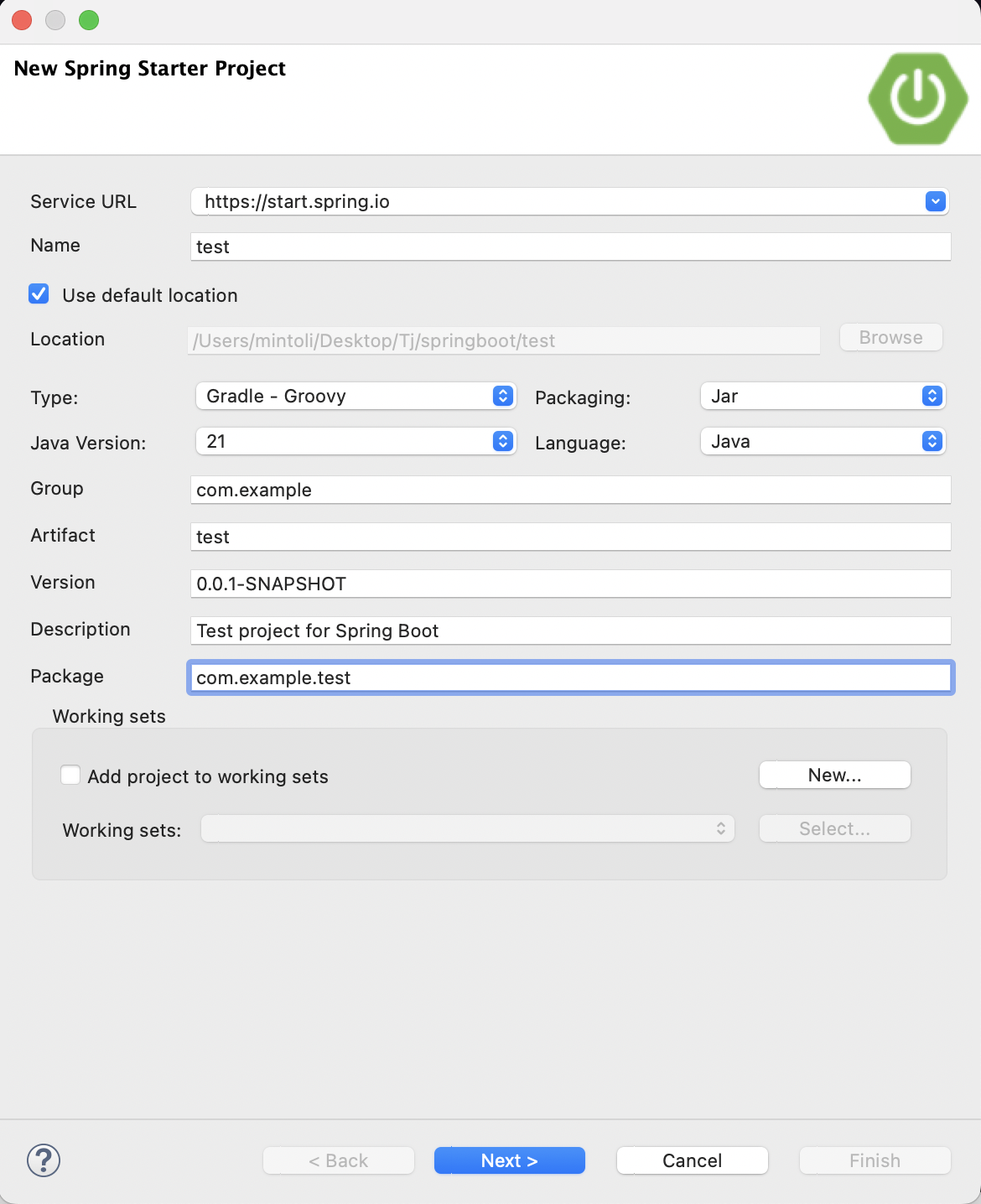 New Spring Starter Project

Service URL https://start.spring.io

Name test

Use default location

Location /Users/mintoli/Desktop/Tj/springboot/test Browse

Type: Gradle - Groovy Packaging: Jar

Java Version: 21 Language: Java

Group com.example

Artifact test

Version 0.0.1-SNAPSHOT

Description Test project for Spring Boot

Package com.example.test

Working sets

Add project to working sets New...

Working sets: Select...

?

< Back Next > Cancel Finish